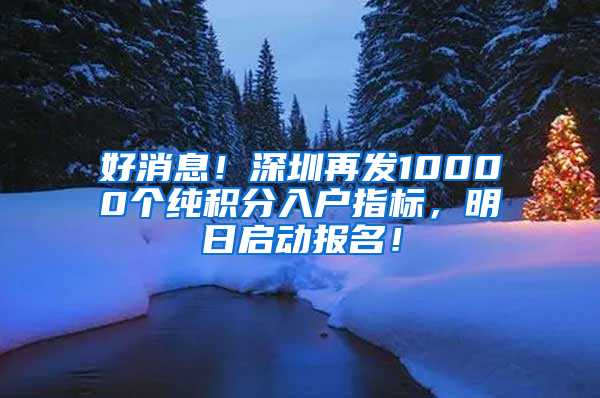 好消息！深圳再发10000个纯积分入户指标，明日启动报名！